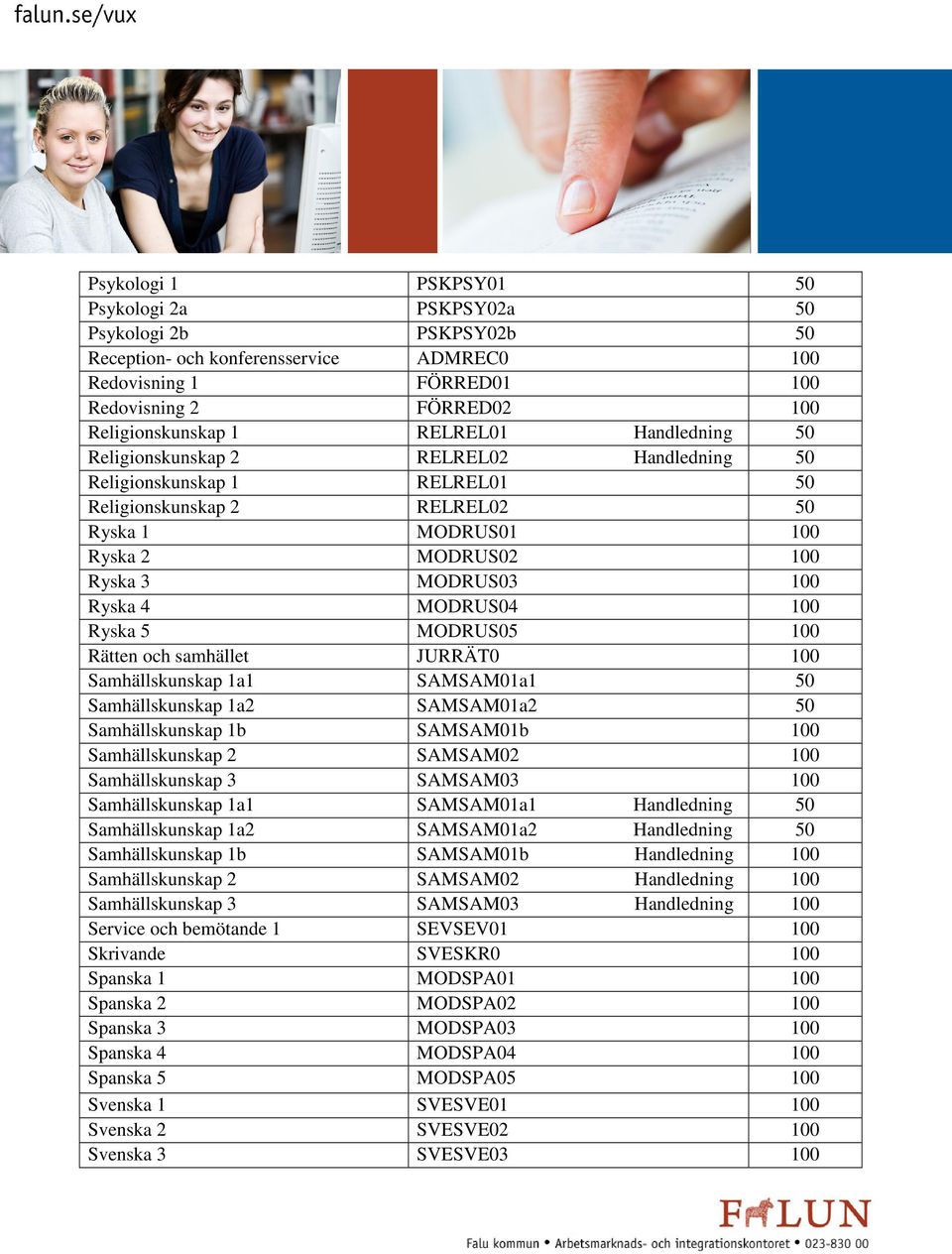 falun.se/vux

| | | |
|---|---|---|
| Psykologi 1 | PSKPSY01 | 50 |
| Psykologi 2a | PSKPSY02a | 50 |
| Psykologi 2b | PSKPSY02b | 50 |
| Reception- och konferensservice | ADMREC0 | 100 |
| Redovisning 1 | FÖRRED01 | 100 |
| Redovisning 2 | FÖRRED02 | 100 |
| Religionskunskap 1 | RELREL01 Handledning | 50 |
| Religionskunskap 2 | RELREL02 Handledning | 50 |
| Religionskunskap 1 | RELREL01 | 50 |
| Religionskunskap 2 | RELREL02 | 50 |
| Ryska 1 | MODRUS01 | 100 |
| Ryska 2 | MODRUS02 | 100 |
| Ryska 3 | MODRUS03 | 100 |
| Ryska 4 | MODRUS04 | 100 |
| Ryska 5 | MODRUS05 | 100 |
| Rätten och samhället | JURRÄT0 | 100 |
| Samhällskunskap 1a1 | SAMSAM01a1 | 50 |
| Samhällskunskap 1a2 | SAMSAM01a2 | 50 |
| Samhällskunskap 1b | SAMSAM01b | 100 |
| Samhällskunskap 2 | SAMSAM02 | 100 |
| Samhällskunskap 3 | SAMSAM03 | 100 |
| Samhällskunskap 1a1 | SAMSAM01a1 Handledning | 50 |
| Samhällskunskap 1a2 | SAMSAM01a2 Handledning | 50 |
| Samhällskunskap 1b | SAMSAM01b Handledning | 100 |
| Samhällskunskap 2 | SAMSAM02 Handledning | 100 |
| Samhällskunskap 3 | SAMSAM03 Handledning | 100 |
| Service och bemötande 1 | SEVSEV01 | 100 |
| Skrivande | SVESKR0 | 100 |
| Spanska 1 | MODSPA01 | 100 |
| Spanska 2 | MODSPA02 | 100 |
| Spanska 3 | MODSPA03 | 100 |
| Spanska 4 | MODSPA04 | 100 |
| Spanska 5 | MODSPA05 | 100 |
| Svenska 1 | SVESVE01 | 100 |
| Svenska 2 | SVESVE02 | 100 |
| Svenska 3 | SVESVE03 | 100 |

FALUN
Falu kommun • Arbetsmarknads- och integrationskontoret • 023-830 00